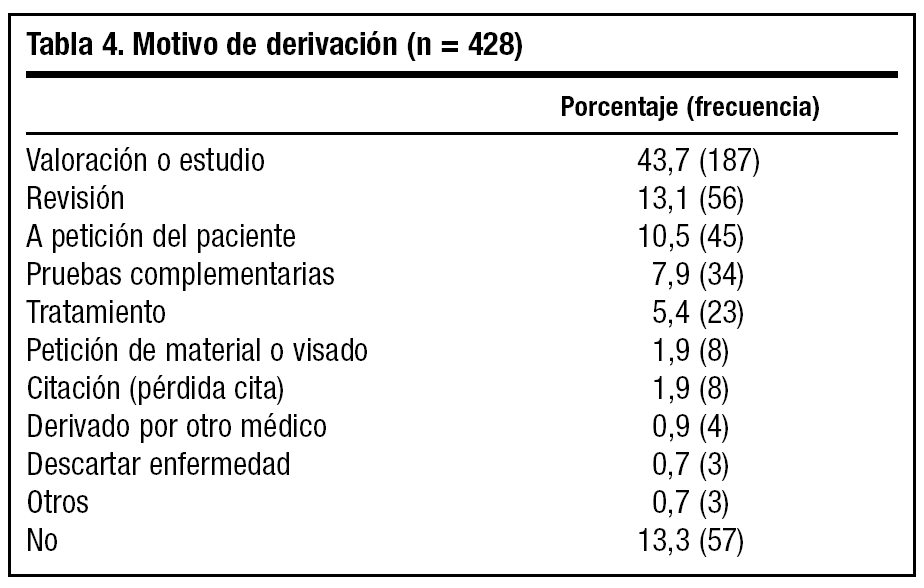 Tabla 4. Motivo de derivación (n = 428)

| | Porcentaje (frecuencia) |
|---|---|
| Valoración o estudio | 43,7 (187) |
| Revisión | 13,1 (56) |
| A petición del paciente | 10,5 (45) |
| Pruebas complementarias | 7,9 (34) |
| Tratamiento | 5,4 (23) |
| Petición de material o visado | 1,9 (8) |
| Citación (pérdida cita) | 1,9 (8) |
| Derivado por otro médico | 0,9 (4) |
| Descartar enfermedad | 0,7 (3) |
| Otros | 0,7 (3) |
| No | 13,3 (57) |